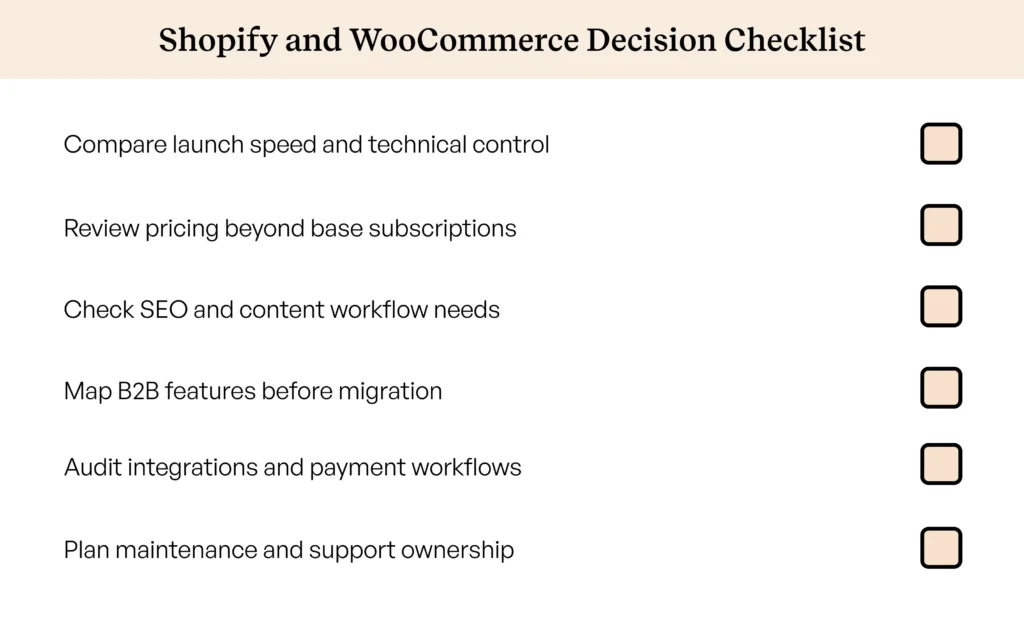 Shopify and WooCommerce Decision Checklist

Compare launch speed and technical control

Review pricing beyond base subscriptions

Check SEO and content workflow needs

Map B2B features before migration

Audit integrations and payment workflows

Plan maintenance and support ownership